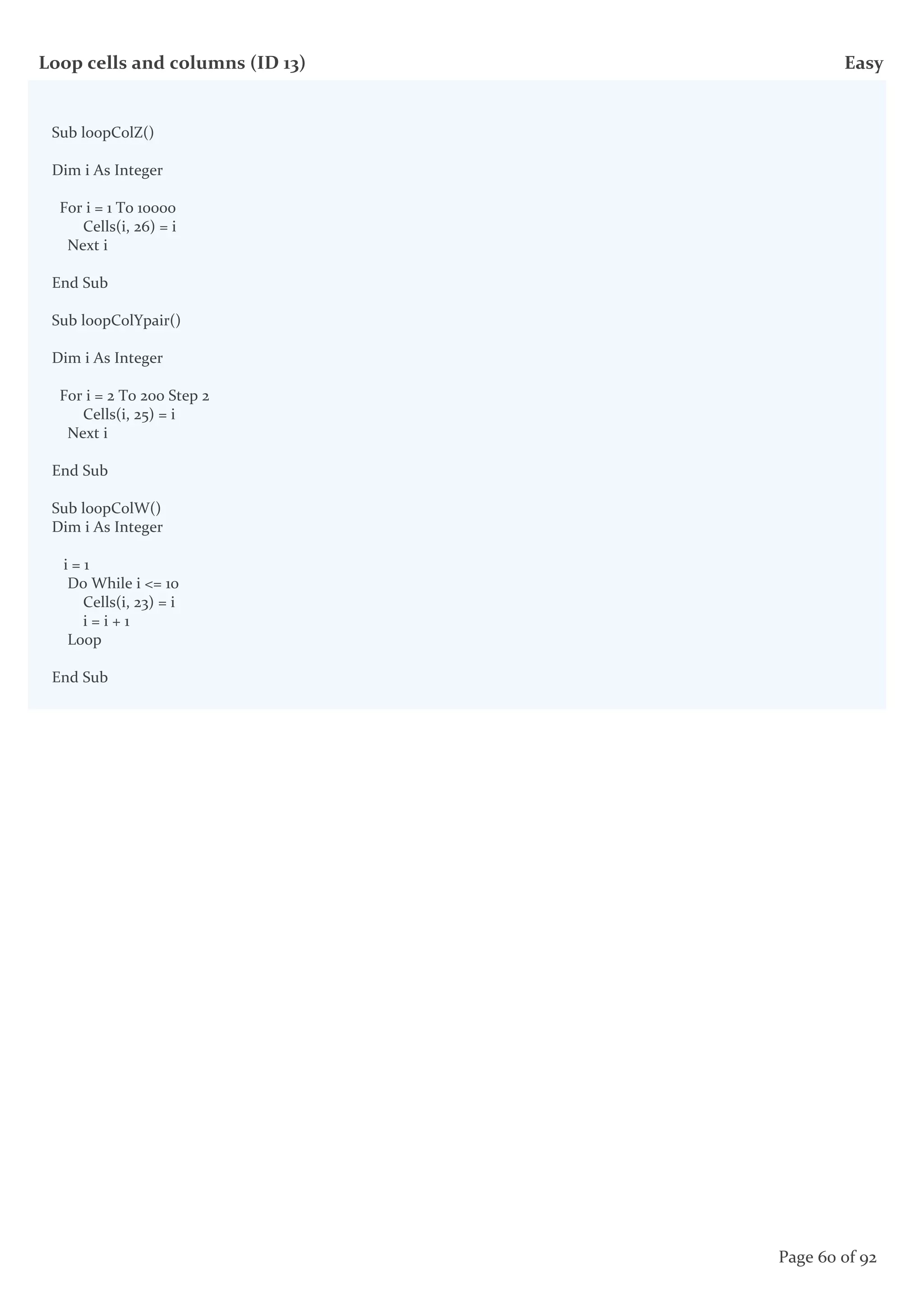 Loop cells and columns (ID 13) Easy

Sub loopColZ()

Dim i As Integer

For i = 1 To 10000
Cells(i, 26) = i
Next i

End Sub

Sub loopColYpair()

Dim i As Integer

For i = 2 To 200 Step 2
Cells(i, 25) = i
Next i

End Sub

Sub loopColW()
Dim i As Integer

i = 1
Do While i <= 10
Cells(i, 23) = i
i = i + 1
Loop

End Sub

Page 60 of 92